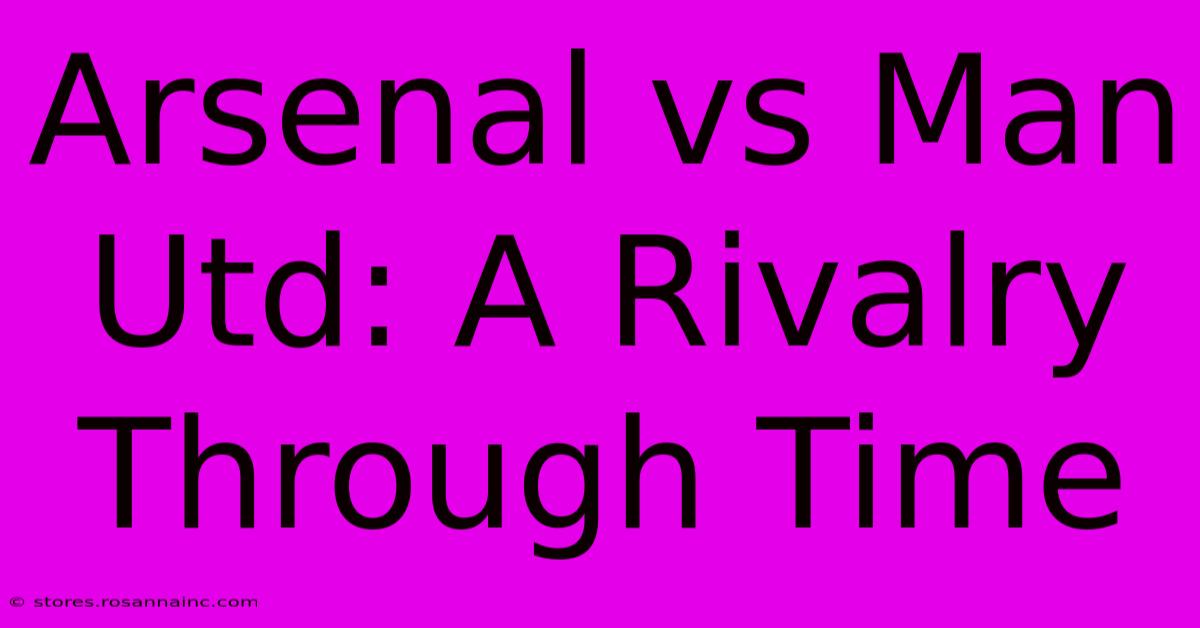 Arsenal vs Man Utd: A Rivalry Through Time

© stores.rosannainc.com